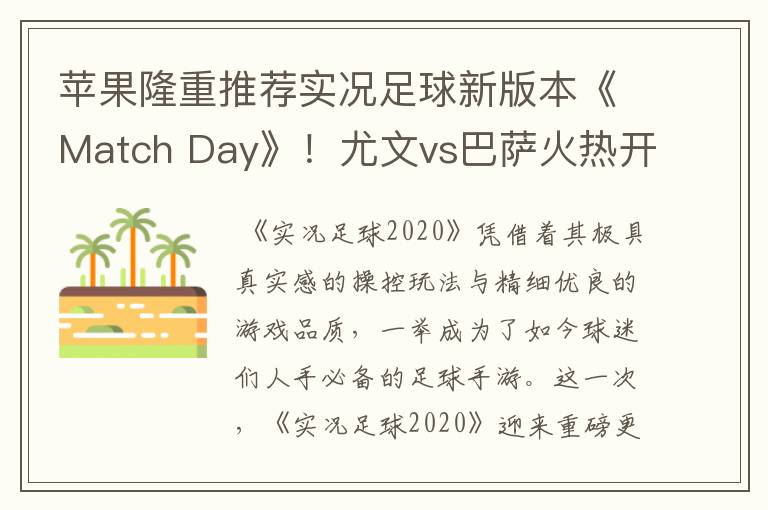 苹果隆重推荐实况足球新版本《Match Day》！尤文vs巴萨火热开

《实况足球2020》凭借着其极具真实感的操控玩法与精细优良的游戏品质，一举成为了如今球迷们人手必备的足球手游。这一次，《实况足球2020》迎来重磅更